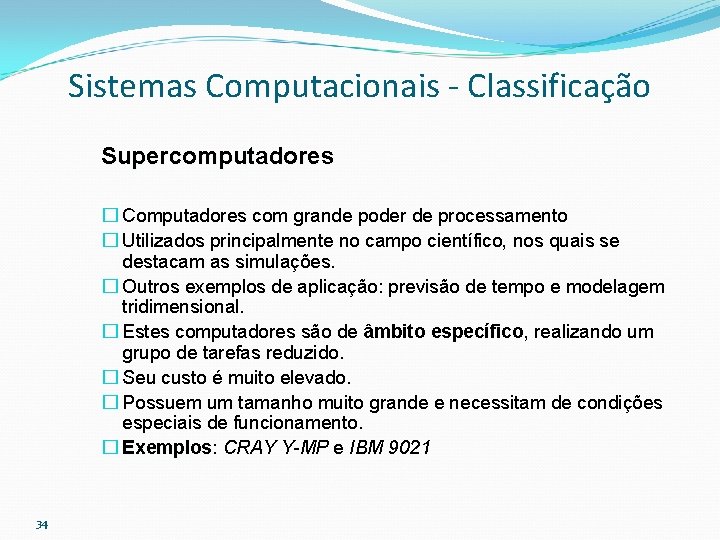 Sistemas Computacionais - Classificação

Supercomputadores

☐ Computadores com grande poder de processamento
☐ Utilizados principalmente no campo científico, nos quais se destacam as simulações.
☐ Outros exemplos de aplicação: previsão de tempo e modelagem tridimensional.
☐ Estes computadores são de âmbito específico, realizando um grupo de tarefas reduzido.
☐ Seu custo é muito elevado.
☐ Possuem um tamanho muito grande e necessitam de condições especiais de funcionamento.
☐ Exemplos: CRAY Y-MP e IBM 9021

34